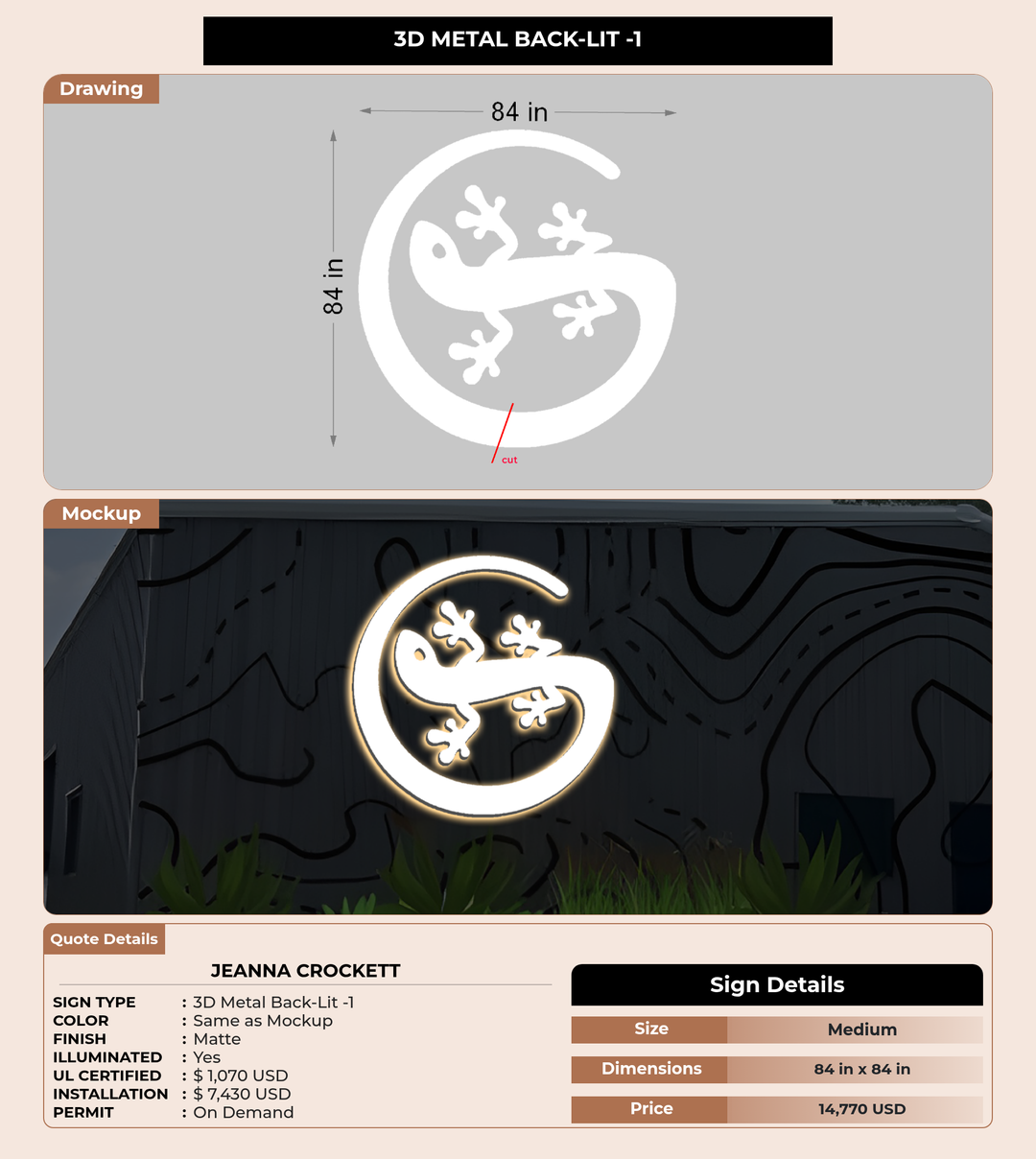 3D METAL BACK-LIT -1

Drawing

84 in

84 in

cut

Mockup

Quote Details

JEANNA CROCKETT

SIGN TYPE : 3D Metal Back-Lit -1
COLOR : Same as Mockup
FINISH : Matte
ILLUMINATED : Yes
UL CERTIFIED : $ 1,070 USD
INSTALLATION : $ 7,430 USD
PERMIT : On Demand

Sign Details

Size Medium

Dimensions 84 in x 84 in

Price 14,770 USD